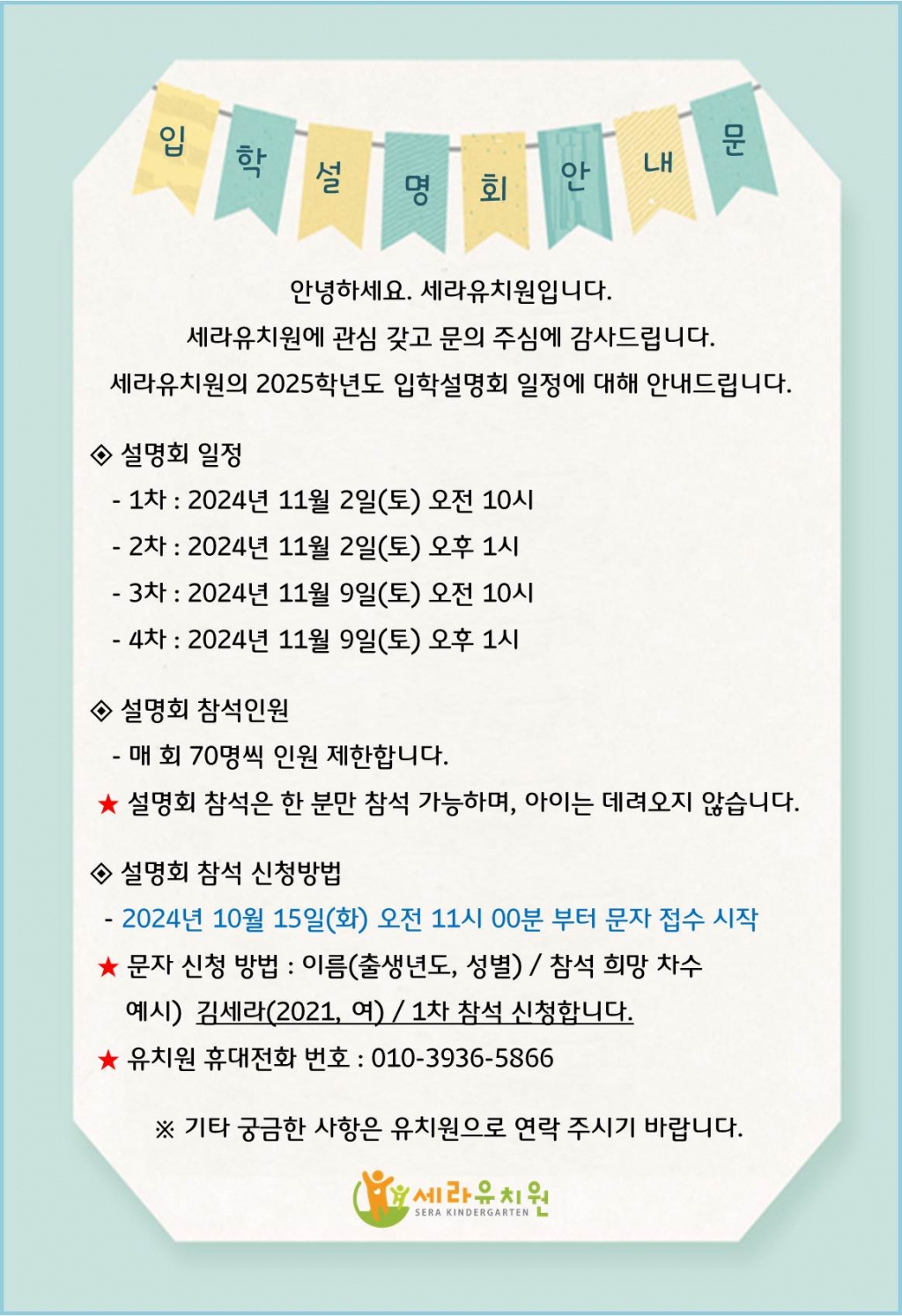 입 학 설 명 회 안 내 문

안녕하세요. 세라유치원입니다.
세라유치원에 관심 갖고 문의 주심에 감사드립니다.
세라유치원의 2025학년도 입학설명회 일정에 대해 안내드립니다.

◈ 설명회 일정
- 1차 : 2024년 11월 2일(토) 오전 10시
- 2차 : 2024년 11월 2일(토) 오후 1시
- 3차 : 2024년 11월 9일(토) 오전 10시
- 4차 : 2024년 11월 9일(토) 오후 1시

◈ 설명회 참석인원
- 매 회 70명씩 인원 제한합니다.
★ 설명회 참석은 한 분만 참석 가능하며, 아이는 데려오지 않습니다.

◈ 설명회 참석 신청방법
- 2024년 10월 15일(화) 오전 11시 00분 부터 문자 접수 시작
★ 문자 신청 방법 : 이름(출생년도, 성별) / 참석 희망 차수
예시) 김세라(2021, 여) / 1차 참석 신청합니다.
★ 유치원 휴대전화 번호 : 010-3936-5866

※ 기타 궁금한 사항은 유치원으로 연락 주시기 바랍니다.

세라유치원
SERA KINDERGARTEN